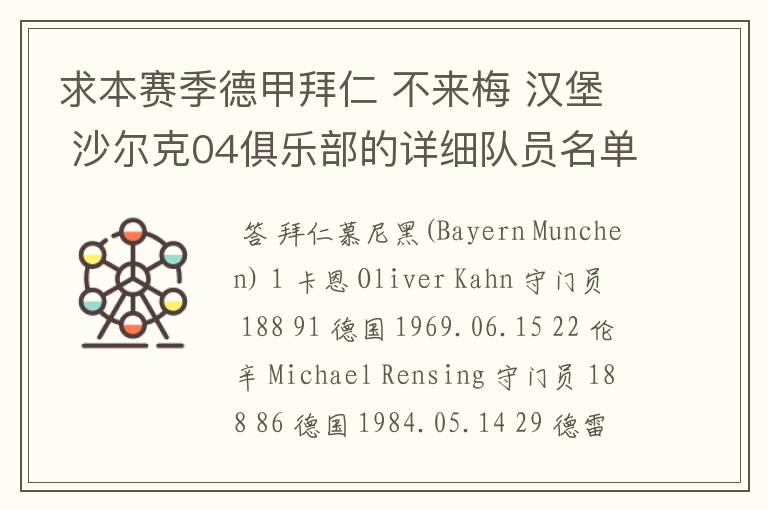 求本赛季德甲拜仁 不来梅 汉堡 沙尔克04俱乐部的详细队员名单

答 拜仁慕尼黑(Bayern Munchen) 1 卡恩 Oliver Kahn 守门员 188 91 德国 1969.06.15 22 伦辛 Michael Rensing 守门员 188 86 德国 1984.05.14 29 德雷